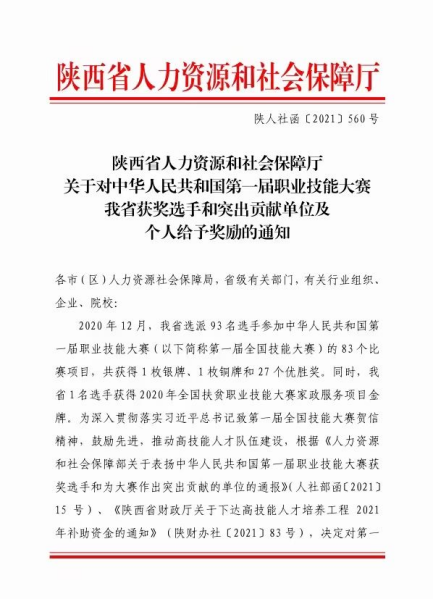 陕西省人力资源和社会保障厅

陕人社函〔2021〕560号

陕西省人力资源和社会保障厅
关于对中华人民共和国第一届职业技能大赛
我省获奖选手和突出贡献单位及
个人给予奖励的通知

各市（区）人力资源社会保障局，省级有关部门，有关行业组织、企业、院校：

2020年12月，我省选派93名选手参加中华人民共和国第一届职业技能大赛（以下简称第一届全国技能大赛）的83个比赛项目，共获得1枚银牌、1枚铜牌和27个优胜奖。同时，我省1名选手获得2020年全国扶贫职业技能大赛家政服务项目金牌。为深入贯彻落实习近平总书记致第一届全国技能大赛贺信精神，鼓励先进，推动高技能人才队伍建设，根据《人力资源和社会保障部关于表扬中华人民共和国第一届职业技能大赛获奖选手和为大赛作出突出贡献的单位的通报》（人社部函〔2021〕15号）、《陕西省财政厅关于下达高技能人才培养工程 2021年补助资金的通知》（陕财办社〔2021〕83号），决定对第一